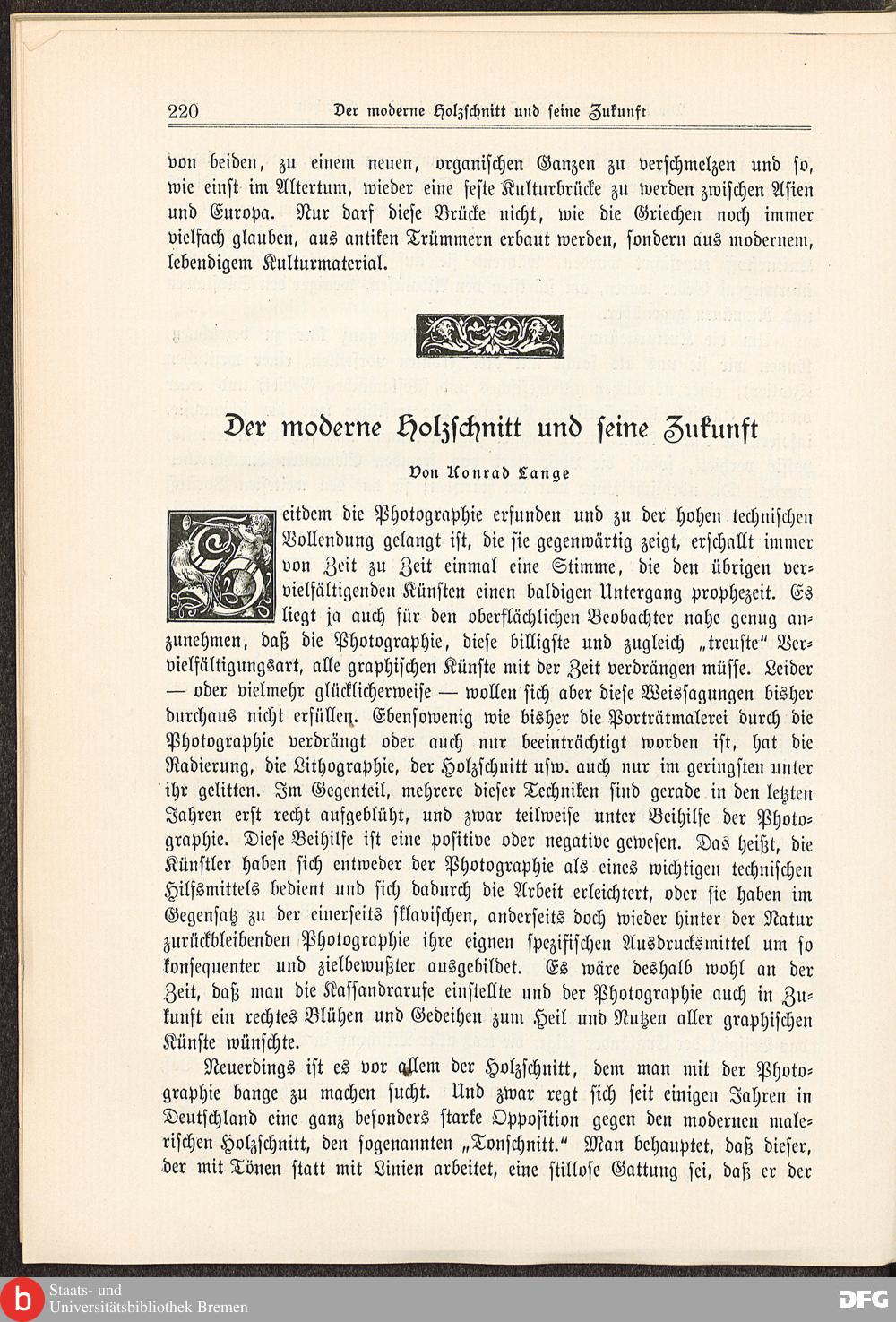 220 Der moderne Holzschnitt und seine Zukunft

von beiden, zu einem neuen, organischen Ganzen zu verschmelzen und so, wie einst im Altertum, wieder eine feste Kulturbrücke zu werden zwischen Asien und Europa. Nur darf diese Brücke nicht, wie die Griechen noch immer vielfach glauben, aus antiken Trümmern erbaut werden, sondern aus modernem, lebendigem Kulturmaterial.

Der moderne Holzschnitt und seine Zukunft

Von Konrad Lange

Seitdem die Photographie erfunden und zu der hohen technischen Vollendung gelangt ist, die sie gegenwärtig zeigt, erschallt immer von Zeit zu Zeit einmal eine Stimme, die den übrigen vervielfältigenden Künsten einen baldigen Untergang prophezeit. Es liegt ja auch für den oberflächlichen Beobachter nahe genug anzunehmen, daß die Photographie, diese billigste und zugleich „treuste" Vervielfältigungsart, alle graphischen Künste mit der Zeit verdrängen müsse. Leider — oder vielmehr glücklicherweise — wollen sich aber diese Weissagungen bisher durchaus nicht erfüllen. Ebensowenig wie bisher die Porträtmalerei durch die Photographie verdrängt oder auch nur beeinträchtigt worden ist, hat die Radierung, die Lithographie, der Holzschnitt usw. auch nur im geringsten unter ihr gelitten. Im Gegenteil, mehrere dieser Techniken sind gerade in den letzten Jahren erst recht aufgeblüht, und zwar teilweise unter Beihilfe der Photographie. Diese Beihilfe ist eine positive oder negative gewesen. Das heißt, die Künstler haben sich entweder der Photographie als eines wichtigen technischen Hilfsmittels bedient und sich dadurch die Arbeit erleichtert, oder sie haben im Gegensatz zu der einerseits sklavischen, anderseits doch wieder hinter der Natur zurückbleibenden Photographie ihre eignen spezifischen Ausdrucksmittel um so konsequenter und zielbewußter ausgebildet. Es wäre deshalb wohl an der Zeit, daß man die Kassandrarufe einstellte und der Photographie auch in Zukunft ein rechtes Blühen und Gedeihen zum Heil und Nutzen aller graphischen Künste wünschte.

Neuerdings ist es vor allem der Holzschnitt, dem man mit der Photographie bange zu machen sucht. Und zwar regt sich seit einigen Jahren in Deutschland eine ganz besonders starke Opposition gegen den modernen malerischen Holzschnitt, den sogenannten „Tonschnitt." Man behauptet, daß dieser, der mit Tönen statt mit Linien arbeitet, eine stillose Gattung sei, daß er der

Staats- und
Universitätsbibliothek Bremen

DFG